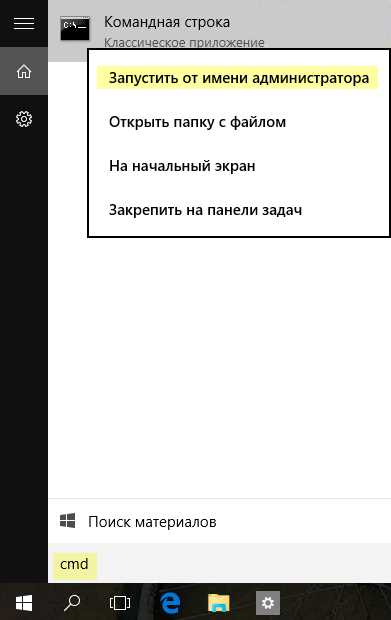 C:\_

Командная строка

Классическое приложение

Запустить от имени администратора

Открыть папку с файлом

На начальный экран

Закрепить на панели задач

Поиск материалов

cmd